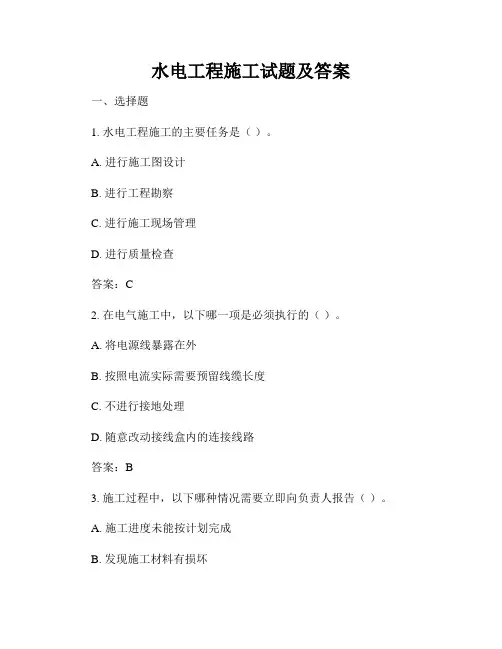 水电工程施工试题及答案

一、选择题

1. 水电工程施工的主要任务是（ ）。

A. 进行施工图设计

B. 进行工程勘察

C. 进行施工现场管理

D. 进行质量检查

答案：C

2. 在电气施工中，以下哪一项是必须执行的（ ）。

A. 将电源线暴露在外

B. 按照电流实际需要预留线缆长度

C. 不进行接地处理

D. 随意改动接线盒内的连接线路

答案：B

3. 施工过程中，以下哪种情况需要立即向负责人报告（ ）。

A. 施工进度未能按计划完成

B. 发现施工材料有损坏